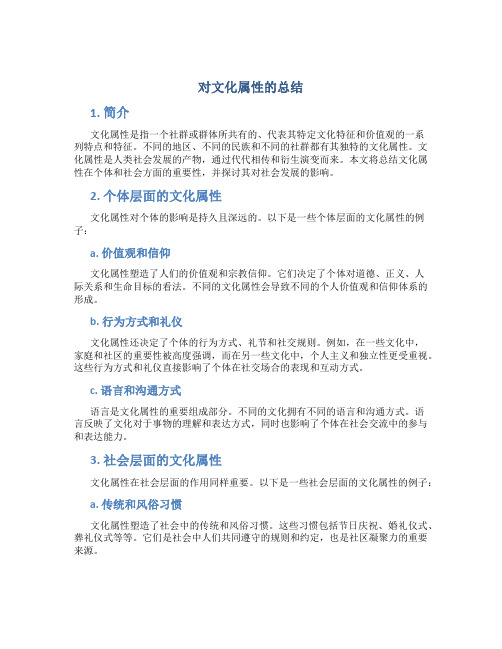 对文化属性的总结

1. 简介

文化属性是指一个社群或群体所共有的、代表其特定文化特征和价值观的一系列特点和特征。不同的地区、不同的民族和不同的社群都有其独特的文化属性。文化属性是人类社会发展的产物，通过代代相传和衍生演变而来。本文将总结文化属性在个体和社会方面的重要性，并探讨其对社会发展的影响。

2. 个体层面的文化属性

文化属性对个体的影响是持久且深远的。以下是一些个体层面的文化属性的例子：

a. 价值观和信仰

文化属性塑造了人们的价值观和宗教信仰。它们决定了个体对道德、正义、人际关系和生命目标的看法。不同的文化属性会导致不同的个人价值观和信仰体系的形成。

b. 行为方式和礼仪

文化属性还决定了个体的行为方式、礼节和社交规则。例如，在一些文化中，家庭和社区的重要性被高度强调，而在另一些文化中，个人主义和独立性更受重视。这些行为方式和礼仪直接影响了个体在社交场合的表现和互动方式。

c. 语言和沟通方式

语言是文化属性的重要组成部分。不同的文化拥有不同的语言和沟通方式。语言反映了文化对于事物的理解和表达方式，同时也影响了个体在社会交流中的参与和表达能力。

3. 社会层面的文化属性

文化属性在社会层面的作用同样重要。以下是一些社会层面的文化属性的例子：

a. 传统和风俗习惯

文化属性塑造了社会中的传统和风俗习惯。这些习惯包括节日庆祝、婚礼仪式、葬礼仪式等等。它们是社会中人们共同遵守的规则和约定，也是社区凝聚力的重要来源。